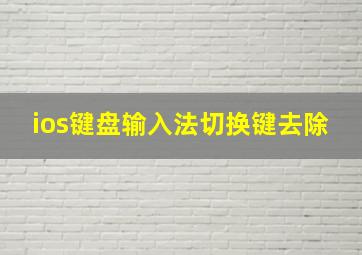 ios键盘输入法切换键去除